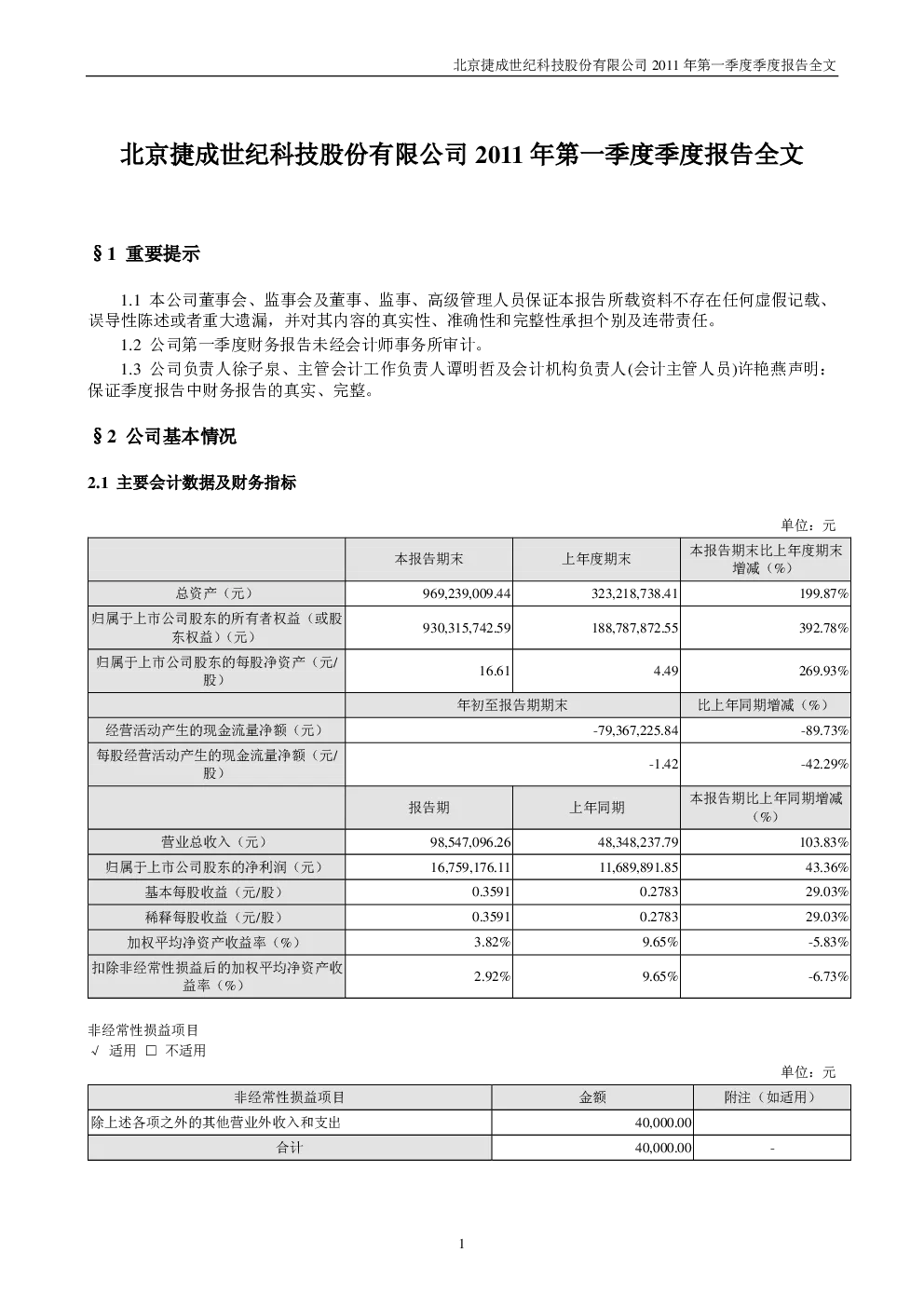 北京捷成世纪科技股份有限公司 2011 年第一季度季度报告全文

北京捷成世纪科技股份有限公司 2011 年第一季度季度报告全文

§1 重要提示

1.1 本公司董事会、监事会及董事、监事、高级管理人员保证本报告所载资料不存在任何虚假记载、误导性陈述或者重大遗漏，并对其内容的真实性、准确性和完整性承担个别及连带责任。

1.2 公司第一季度财务报告未经会计师事务所审计。

1.3 公司负责人徐子泉、主管会计工作负责人谭明哲及会计机构负责人(会计主管人员)许艳燕声明：保证季度报告中财务报告的真实、完整。

§2 公司基本情况

2.1 主要会计数据及财务指标

单位：元

| | 本报告期末 | 上年度期末 | 本报告期末比上年度期末增减（%） |
|---|---|---|---|
| 总资产（元） | 969,239,009.44 | 323,218,738.41 | 199.87% |
| 归属于上市公司股东的所有者权益（或股东权益）（元） | 930,315,742.59 | 188,787,872.55 | 392.78% |
| 归属于上市公司股东的每股净资产（元/股） | 16.61 | 4.49 | 269.93% |
| | 年初至报告期期末 | | 比上年同期增减（%） |
| 经营活动产生的现金流量净额（元） | -79,367,225.84 | | -89.73% |
| 每股经营活动产生的现金流量净额（元/股） | -1.42 | | -42.29% |
| | 报告期 | 上年同期 | 本报告期比上年同期增减（%） |
| 营业总收入（元） | 98,547,096.26 | 48,348,237.79 | 103.83% |
| 归属于上市公司股东的净利润（元） | 16,759,176.11 | 11,689,891.85 | 43.36% |
| 基本每股收益（元/股） | 0.3591 | 0.2783 | 29.03% |
| 稀释每股收益（元/股） | 0.3591 | 0.2783 | 29.03% |
| 加权平均净资产收益率（%） | 3.82% | 9.65% | -5.83% |
| 扣除非经常性损益后的加权平均净资产收益率（%） | 2.92% | 9.65% | -6.73% |

非经常性损益项目
√ 适用 □ 不适用

单位：元

| 非经常性损益项目 | 金额 | 附注（如适用） |
|---|---|---|
| 除上述各项之外的其他营业外收入和支出 | 40,000.00 | |
| 合计 | 40,000.00 | - |

1